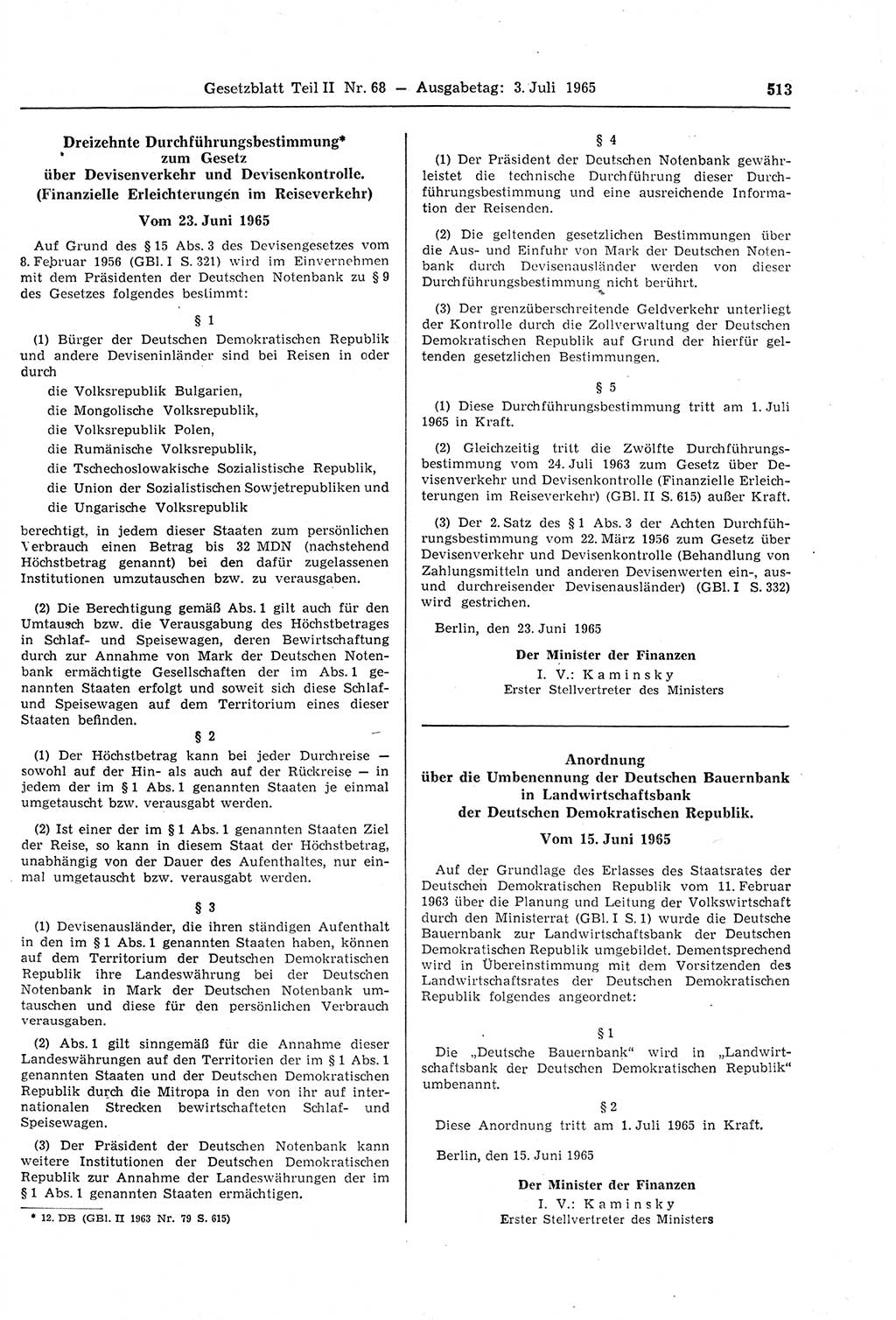 Gesetzblatt Teil II Nr. 68 — Ausgabetag: 3. Juli 1965

513

Dreizehnte Durchführungsbestimmung* zum Gesetz über Devisenverkehr und Devisenkontrolle. (Finanzielle Erleichterungen im Reiseverkehr)

Vom 23. Juni 1965

Auf Grund des § 15 Abs. 3 des Devisengesetzes vom 8. Februar 1956 (GBl. I S. 321) wird im Einvernehmen mit dem Präsidenten der Deutschen Notenbank zu § 9 des Gesetzes folgendes bestimmt:

§ 1

(1) Bürger der Deutschen Demokratischen Republik und andere Deviseninländer sind bei Reisen in oder durch

die Volksrepublik Bulgarien,
die Mongolische Volksrepublik,
die Volksrepublik Polen,
die Rumänische Volksrepublik,
die Tschechoslowakische Sozialistische Republik,
die Union der Sozialistischen Sowjetrepubliken und
die Ungarische Volksrepublik

berechtigt, in jedem dieser Staaten zum persönlichen Verbrauch einen Betrag bis 32 MDN (nachstehend Höchstbetrag genannt) bei den dafür zugelassenen Institutionen umzutauschen bzw. zu verausgaben.

(2) Die Berechtigung gemäß Abs. 1 gilt auch für den Umtausch bzw. die Verausgabung des Höchstbetrages in Schlaf- und Speisewagen, deren Bewirtschaftung durch zur Annahme von Mark der Deutschen Notenbank ermächtigte Gesellschaften der im Abs. 1 genannten Staaten erfolgt und soweit sich diese Schlaf- und Speisewagen auf dem Territorium eines dieser Staaten befinden.

§ 2

(1) Der Höchstbetrag kann bei jeder Durchreise — sowohl auf der Hin- als auch auf der Rückreise — in jedem der im § 1 Abs. 1 genannten Staaten je einmal umgetauscht bzw. verausgabt werden.

(2) Ist einer der im § 1 Abs. 1 genannten Staaten Ziel der Reise, so kann in diesem Staat der Höchstbetrag, unabhängig von der Dauer des Aufenthaltes, nur einmal umgetauscht bzw. verausgabt werden.

§ 3

(1) Devisenausländer, die ihren ständigen Aufenthalt in den im § 1 Abs. 1 genannten Staaten haben, können auf dem Territorium der Deutschen Demokratischen Republik ihre Landeswährung bei der Deutschen Notenbank in Mark der Deutschen Notenbank umtauschen und diese für den persönlichen Verbrauch verausgaben.

(2) Abs. 1 gilt sinngemäß für die Annahme dieser Landeswährungen auf den Territorien der im § 1 Abs. 1 genannten Staaten und der Deutschen Demokratischen Republik durch die Mitropa in den von ihr auf internationalen Strecken bewirtschafteten Schlaf- und Speisewagen.

(3) Der Präsident der Deutschen Notenbank kann weitere Institutionen der Deutschen Demokratischen Republik zur Annahme der Landeswährungen der im § 1 Abs. 1 genannten Staaten ermächtigen.

* 12. DB (GBl. II 1963 Nr. 79 S. 615)

§ 4

(1) Der Präsident der Deutschen Notenbank gewährleistet die technische Durchführung dieser Durchführungsbestimmung und eine ausreichende Information der Reisenden.

(2) Die geltenden gesetzlichen Bestimmungen über die Aus- und Einfuhr von Mark der Deutschen Notenbank durch Devisenausländer werden von dieser Durchführungsbestimmung nicht berührt.

(3) Der grenzüberschreitende Geldverkehr unterliegt der Kontrolle durch die Zollverwaltung der Deutschen Demokratischen Republik auf Grund der hierfür geltenden gesetzlichen Bestimmungen.

§ 5

(1) Diese Durchführungsbestimmung tritt am 1. Juli 1965 in Kraft.

(2) Gleichzeitig tritt die Zwölfte Durchführungsbestimmung vom 24. Juli 1963 zum Gesetz über Devisenverkehr und Devisenkontrolle (Finanzielle Erleichterungen im Reiseverkehr) (GBl. II S. 615) außer Kraft.

(3) Der 2. Satz des § 1 Abs. 3 der Achten Durchführungsbestimmung vom 22. März 1956 zum Gesetz über Devisenverkehr und Devisenkontrolle (Behandlung von Zahlungsmitteln und anderen Devisenwerten ein-, aus- und durchreisender Devisenausländer) (GBl. I S. 332) wird gestrichen.

Berlin, den 23. Juni 1965

Der Minister der Finanzen
I. V.: Kaminsky
Erster Stellvertreter des Ministers

Anordnung über die Umbenennung der Deutschen Bauernbank in Landwirtschaftsbank der Deutschen Demokratischen Republik.

Vom 15. Juni 1965

Auf der Grundlage des Erlasses des Staatsrates der Deutschen Demokratischen Republik vom 11. Februar 1963 über die Planung und Leitung der Volkswirtschaft durch den Ministerrat (GBl. I S. 1) wurde die Deutsche Bauernbank zur Landwirtschaftsbank der Deutschen Demokratischen Republik umgebildet. Dementsprechend wird in Übereinstimmung mit dem Vorsitzenden des Landwirtschaftsrates der Deutschen Demokratischen Republik folgendes angeordnet:

§ 1

Die „Deutsche Bauernbank“ wird in „Landwirtschaftsbank der Deutschen Demokratischen Republik“ umbenannt.

§ 2

Diese Anordnung tritt am 1. Juli 1965 in Kraft.

Berlin, den 15. Juni 1965

Der Minister der Finanzen
I. V.: Kaminsky
Erster Stellvertreter des Ministers